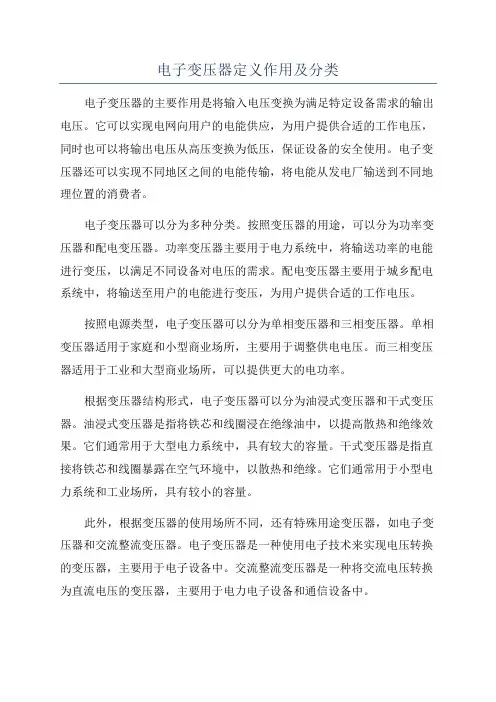 电子变压器定义作用及分类

电子变压器的主要作用是将输入电压变换为满足特定设备需求的输出电压。它可以实现电网向用户的电能供应，为用户提供合适的工作电压，同时也可以将输出电压从高压变换为低压，保证设备的安全使用。电子变压器还可以实现不同地区之间的电能传输，将电能从发电厂输送到不同地理位置的消费者。

电子变压器可以分为多种分类。按照变压器的用途，可以分为功率变压器和配电变压器。功率变压器主要用于电力系统中，将输送功率的电能进行变压，以满足不同设备对电压的需求。配电变压器主要用于城乡配电系统中，将输送至用户的电能进行变压，为用户提供合适的工作电压。

按照电源类型，电子变压器可以分为单相变压器和三相变压器。单相变压器适用于家庭和小型商业场所，主要用于调整供电电压。而三相变压器适用于工业和大型商业场所，可以提供更大的电功率。

根据变压器结构形式，电子变压器可以分为油浸式变压器和干式变压器。油浸式变压器是指将铁芯和线圈浸在绝缘油中，以提高散热和绝缘效果。它们通常用于大型电力系统中，具有较大的容量。干式变压器是指直接将铁芯和线圈暴露在空气环境中，以散热和绝缘。它们通常用于小型电力系统和工业场所，具有较小的容量。

此外，根据变压器的使用场所不同，还有特殊用途变压器，如电子变压器和交流整流变压器。电子变压器是一种使用电子技术来实现电压转换的变压器，主要用于电子设备中。交流整流变压器是一种将交流电压转换为直流电压的变压器，主要用于电力电子设备和通信设备中。